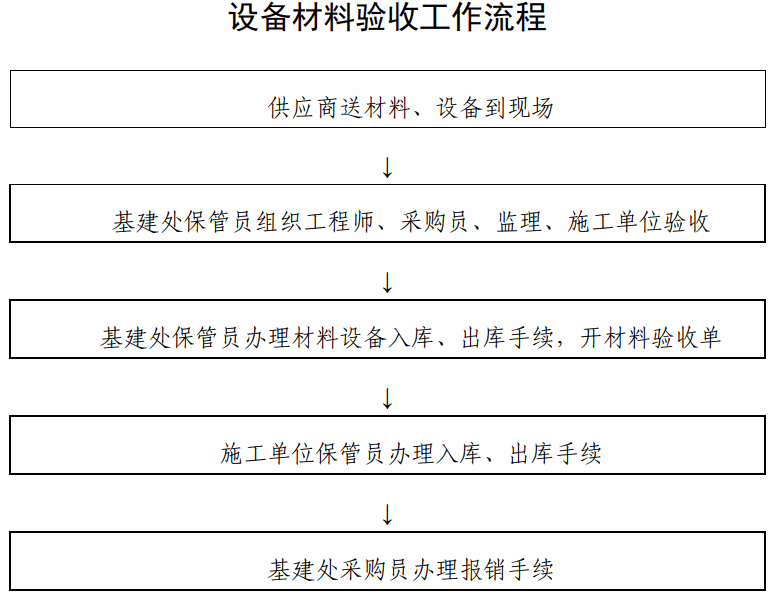 设备材料验收工作流程

供应商送材料、设备到现场

↓

基建处保管员组织工程师、采购员、监理、施工单位验收

↓

基建处保管员办理材料设备入库、出库手续，开材料验收单

↓

施工单位保管员办理入库、出库手续

↓

基建处采购员办理报销手续